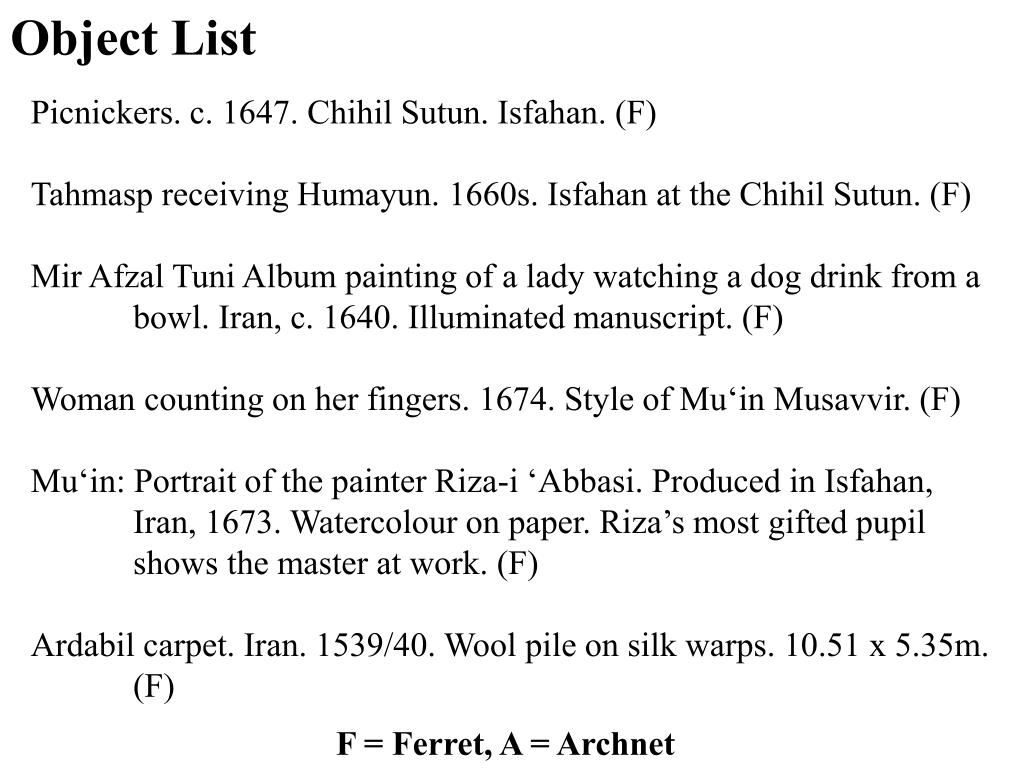 Object List

Picnickers. c. 1647. Chihil Sutun. Isfahan. (F)

Tahmasp receiving Humayun. 1660s. Isfahan at the Chihil Sutun. (F)

Mir Afzal Tuni Album painting of a lady watching a dog drink from a bowl. Iran, c. 1640. Illuminated manuscript. (F)

Woman counting on her fingers. 1674. Style of Mu‘in Musavvir. (F)

Mu‘in: Portrait of the painter Riza-i ‘Abbasi. Produced in Isfahan, Iran, 1673. Watercolour on paper. Riza’s most gifted pupil shows the master at work. (F)

Ardabil carpet. Iran. 1539/40. Wool pile on silk warps. 10.51 x 5.35m. (F)

F = Ferret, A = Archnet